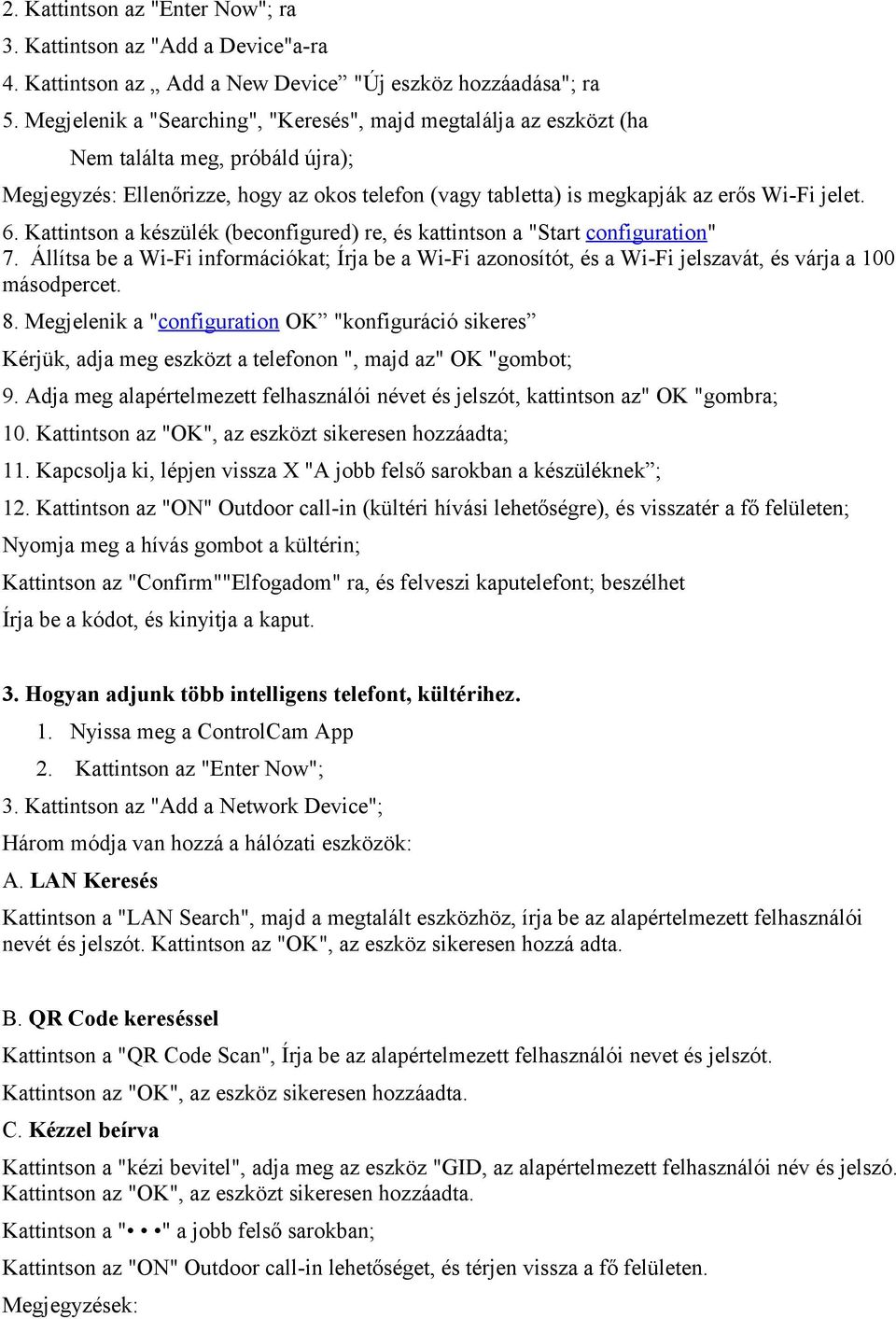 2. Kattintson az "Enter Now"; ra

3. Kattintson az "Add a Device"a-ra

4. Kattintson az „ Add a New Device” "Új eszköz hozzáadása"; ra

5. Megjelenik a "Searching", "Keresés", majd megtalálja az eszközt (ha

Nem találta meg, próbáld újra);

Megjegyzés: Ellenőrizze, hogy az okos telefon (vagy tabletta) is megkapják az erős Wi-Fi jelet.

6. Kattintson a készülék (beconfigured) re, és kattintson a "Start configuration"

7. Állítsa be a Wi-Fi információkat; Írja be a Wi-Fi azonosítót, és a Wi-Fi jelszavát, és várja a 100 másodpercet.

8. Megjelenik a "configuration OK” "konfiguráció sikeres”

Kérjük, adja meg eszközt a telefonon ", majd az" OK "gombot;

9. Adja meg alapértelmezett felhasználói névet és jelszót, kattintson az" OK "gombra;

10. Kattintson az "OK", az eszközt sikeresen hozzáadta;

11. Kapcsolja ki, lépjen vissza X "A jobb felső sarokban a készüléknek”;

12. Kattintson az "ON" Outdoor call-in (kültéri hívási lehetőségre), és visszatér a fő felületen;

Nyomja meg a hívás gombot a kültérin;

Kattintson az "Confirm""Elfogadom" ra, és felveszi kaputelefont; beszélhet

Írja be a kódot, és kinyitja a kaput.

3. Hogyan adjunk több intelligens telefont, kültérihez.

1. Nyissa meg a ControlCam App

2. Kattintson az "Enter Now";

3. Kattintson az "Add a Network Device";

Három módja van hozzá a hálózati eszközök:

A. LAN Keresés

Kattintson a "LAN Search", majd a megtalált eszközhöz, írja be az alapértelmezett felhasználói nevét és jelszót. Kattintson az "OK", az eszköz sikeresen hozzá adta.

B. QR Code kereséssel

Kattintson a "QR Code Scan", Írja be az alapértelmezett felhasználói nevet és jelszót.

Kattintson az "OK", az eszköz sikeresen hozzáadta.

C. Kézzel beírva

Kattintson a "kézi bevitel", adja meg az eszköz "GID, az alapértelmezett felhasználói név és jelszó. Kattintson az "OK", az eszközt sikeresen hozzáadta.

Kattintson a "• • •" a jobb felső sarokban;

Kattintson az "ON" Outdoor call-in lehetőséget, és térjen vissza a fő felületen.

Megjegyzések: